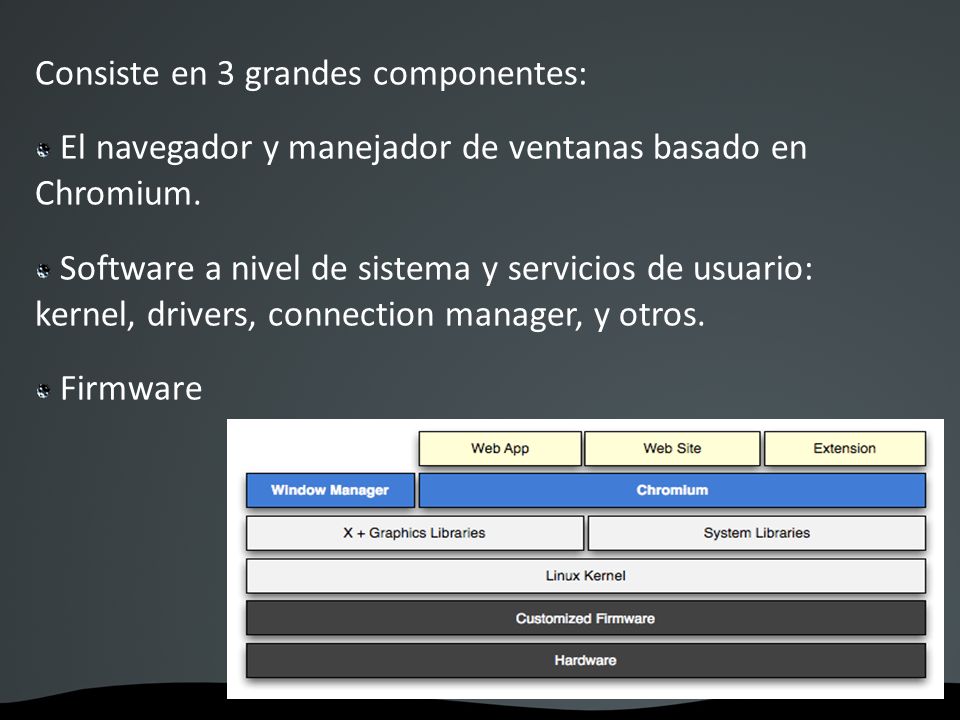 Consiste en 3 grandes componentes:

El navegador y manejador de ventanas basado en Chromium.

Software a nivel de sistema y servicios de usuario: kernel, drivers, connection manager, y otros.

Firmware

Web App
Web Site
Extension
Window Manager
Chromium
X + Graphics Libraries
System Libraries
Linux Kernel
Customized Firmware
Hardware